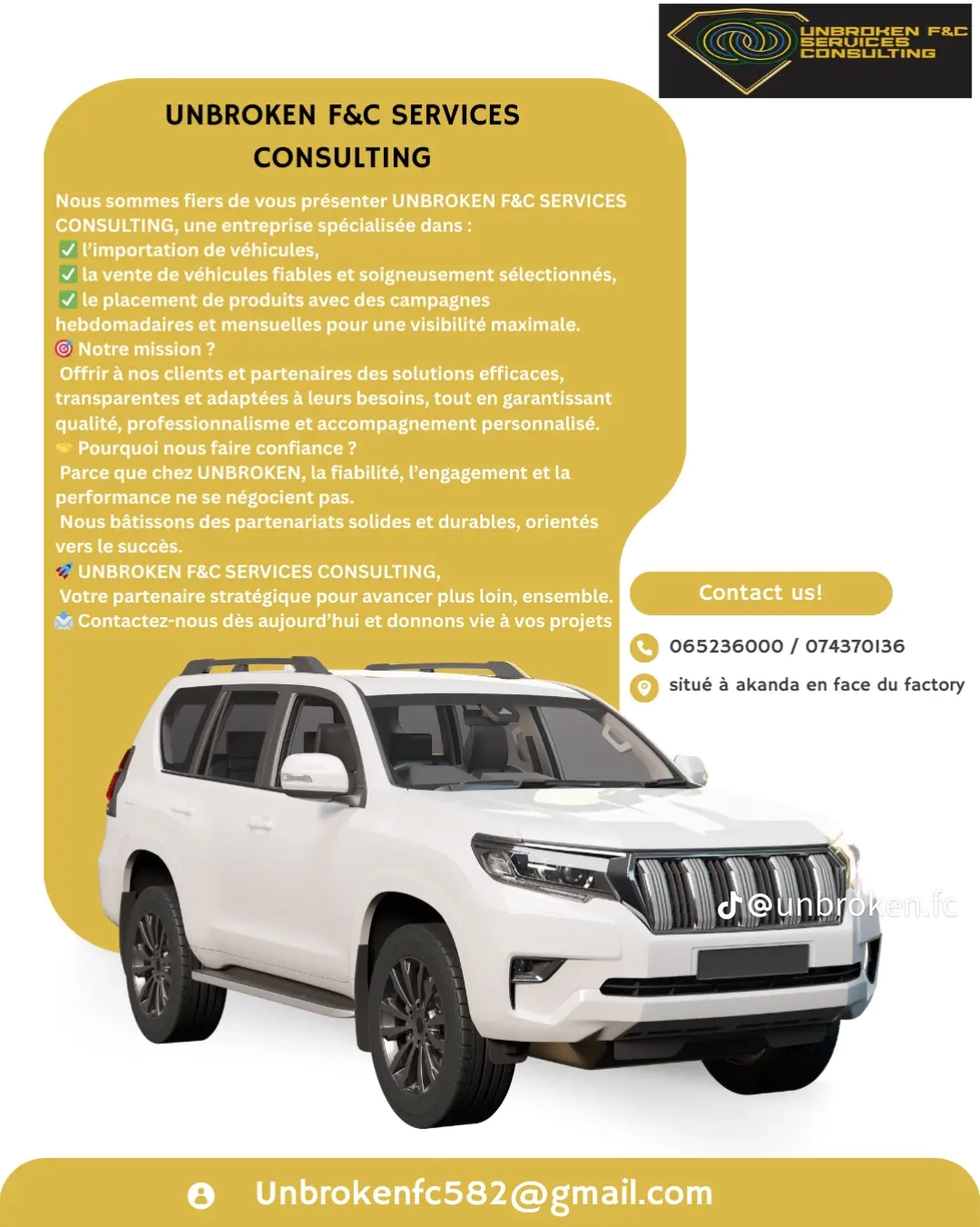 UNBROKEN F&C SERVICES CONSULTING

UNBROKEN F&C SERVICES CONSULTING

Nous sommes fiers de vous présenter UNBROKEN F&C SERVICES CONSULTING, une entreprise spécialisée dans :
✅ l'importation de véhicules,
✅ la vente de véhicules fiables et soigneusement sélectionnés,
✅ le placement de produits avec des campagnes hebdomadaires et mensuelles pour une visibilité maximale.
🎯 Notre mission ?
Offrir à nos clients et partenaires des solutions efficaces, transparentes et adaptées à leurs besoins, tout en garantissant qualité, professionnalisme et accompagnement personnalisé.
🤝 Pourquoi nous faire confiance ?
Parce que chez UNBROKEN, la fiabilité, l'engagement et la performance ne se négocient pas.
Nous bâtissons des partenariats solides et durables, orientés vers le succès.
🚀 UNBROKEN F&C SERVICES CONSULTING,
Votre partenaire stratégique pour avancer plus loin, ensemble.
📩 Contactez-nous dès aujourd'hui et donnons vie à vos projets

Contact us!

065236000 / 074370136

situé à akanda en face du factory

@unbroken.fc

Unbrokenfc582@gmail.com